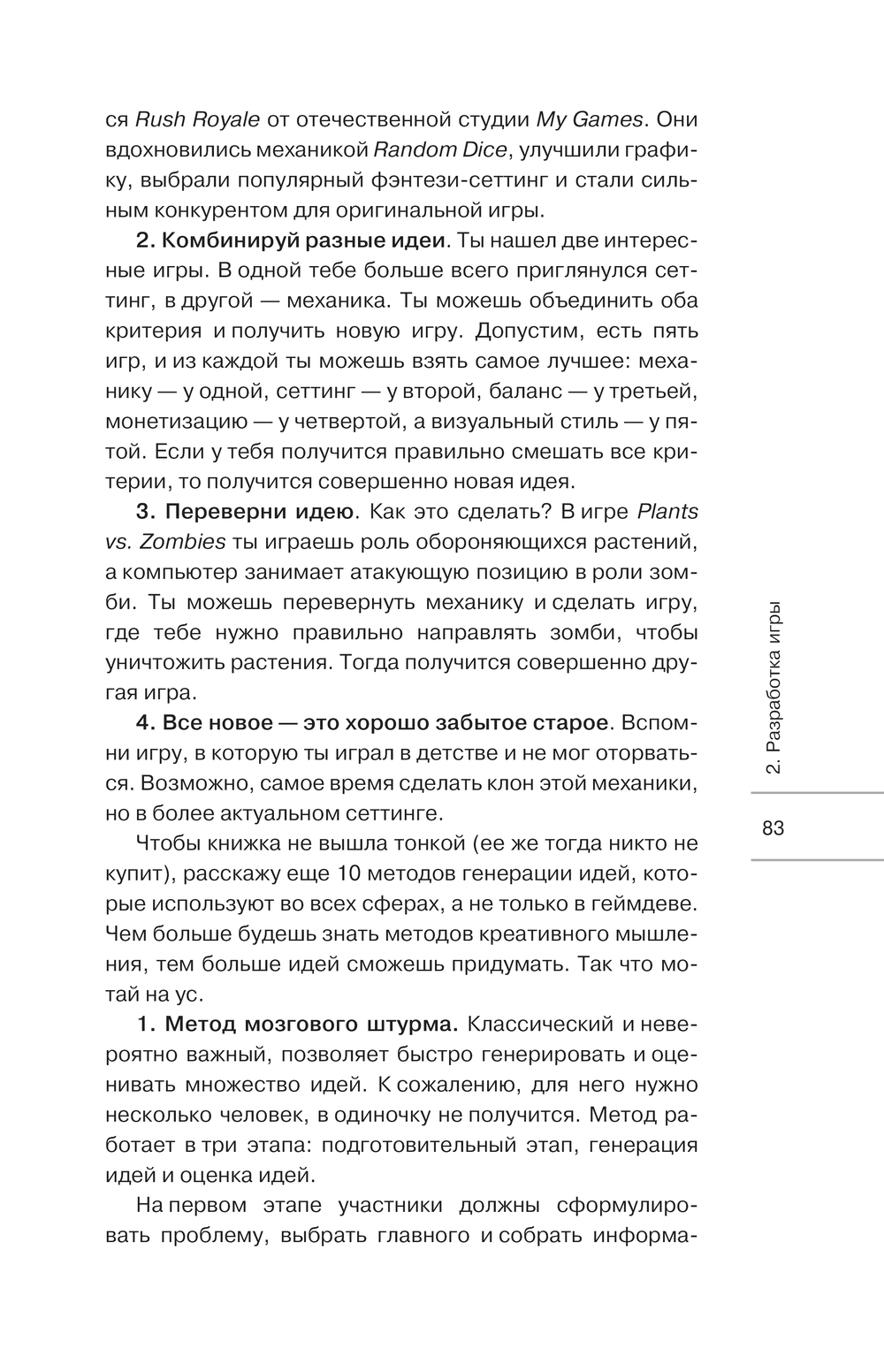 ся Rush Royale от отечественной студии My Games. Они вдохновились механикой Random Dice, улучшили графику, выбрали популярный фэнтези-сеттинг и стали сильным конкурентом для оригинальной игры.

2. Комбинируй разные идеи. Ты нашел две интересные игры. В одной тебе больше всего приглянулся сеттинг, в другой — механика. Ты можешь объединить оба критерия и получить новую игру. Допустим, есть пять игр, и из каждой ты можешь взять самое лучшее: механику — у одной, сеттинг — у второй, баланс — у третьей, монетизацию — у четвертой, а визуальный стиль — у пятой. Если у тебя получится правильно смешать все критерии, то получится совершенно новая идея.

3. Переверни идею. Как это сделать? В игре Plants vs. Zombies ты играешь роль обороняющихся растений, а компьютер занимает атакующую позицию в роли зомби. Ты можешь перевернуть механику и сделать игру, где тебе нужно правильно направлять зомби, чтобы уничтожить растения. Тогда получится совершенно другая игра.

4. Все новое — это хорошо забытое старое. Вспомни игру, в которую ты играл в детстве и не мог оторваться. Возможно, самое время сделать клон этой механики, но в более актуальном сеттинге.

Чтобы книжка не вышла тонкой (ее же тогда никто не купит), расскажу еще 10 методов генерации идей, которые используют во всех сферах, а не только в геймдеве. Чем больше будешь знать методов креативного мышления, тем больше идей сможешь придумать. Так что мотай на ус.

1. Метод мозгового штурма. Классический и невероятно важный, позволяет быстро генерировать и оценивать множество идей. К сожалению, для него нужно несколько человек, в одиночку не получится. Метод работает в три этапа: подготовительный этап, генерация идей и оценка идей.

На первом этапе участники должны сформулировать проблему, выбрать главного и собрать информа-

2. Разработка игры

83